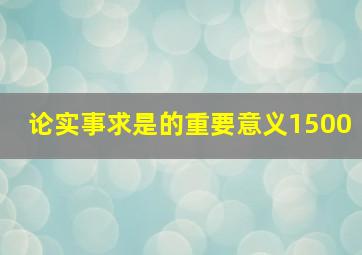 论实事求是的重要意义1500